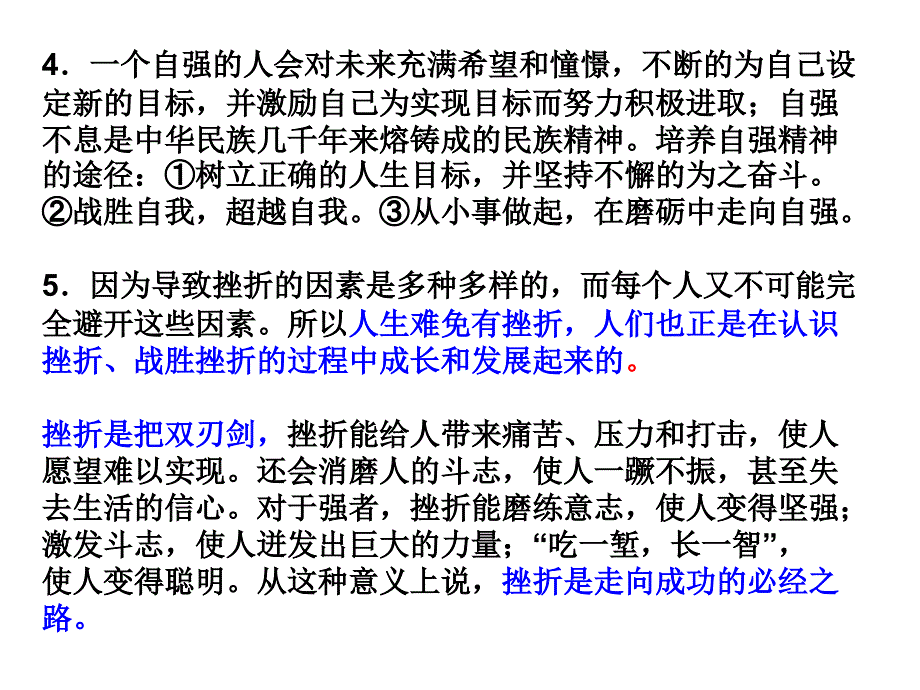 4．一个自强的人会对未来充满希望和憧憬，不断的为自己设定新的目标，并激励自己为实现目标而努力积极进取；自强不息是中华民族几千年来熔铸成的民族精神。培养自强精神的途径：①树立正确的人生目标，并坚持不懈的为之奋斗。②战胜自我，超越自我。③从小事做起，在磨砺中走向自强。

5．因为导致挫折的因素是多种多样的，而每个人又不可能完全避开这些因素。所以人生难免有挫折，人们也正是在认识挫折、战胜挫折的过程中成长和发展起来的。

挫折是把双刃剑，挫折能给人带来痛苦、压力和打击，使人愿望难以实现。还会消磨人的斗志，使人一蹶不振，甚至失去生活的信心。对于强者，挫折能磨练意志，使人变得坚强；激发斗志，使人迸发出巨大的力量；“吃一堑，长一智”，使人变得聪明。从这种意义上说，挫折是走向成功的必经之路。